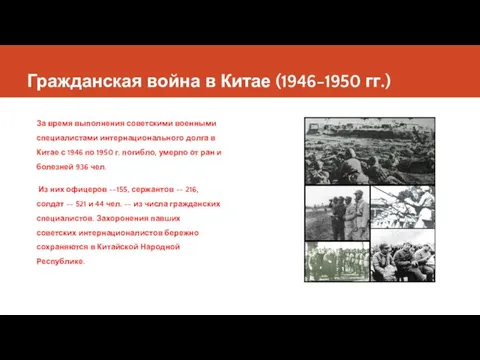 Гражданская война в Китае (1946-1950 гг.)

За время выполнения советскими военными специалистами интернационального долга в Китае с 1946 по 1950 г. погибло, умерло от ран и болезней 936 чел.

Из них офицеров --155, сержантов -- 216, солдат -- 521 и 44 чел. -- из числа гражданских специалистов. Захоронения павших советских интернационалистов бережно сохраняются в Китайской Народной Республике.